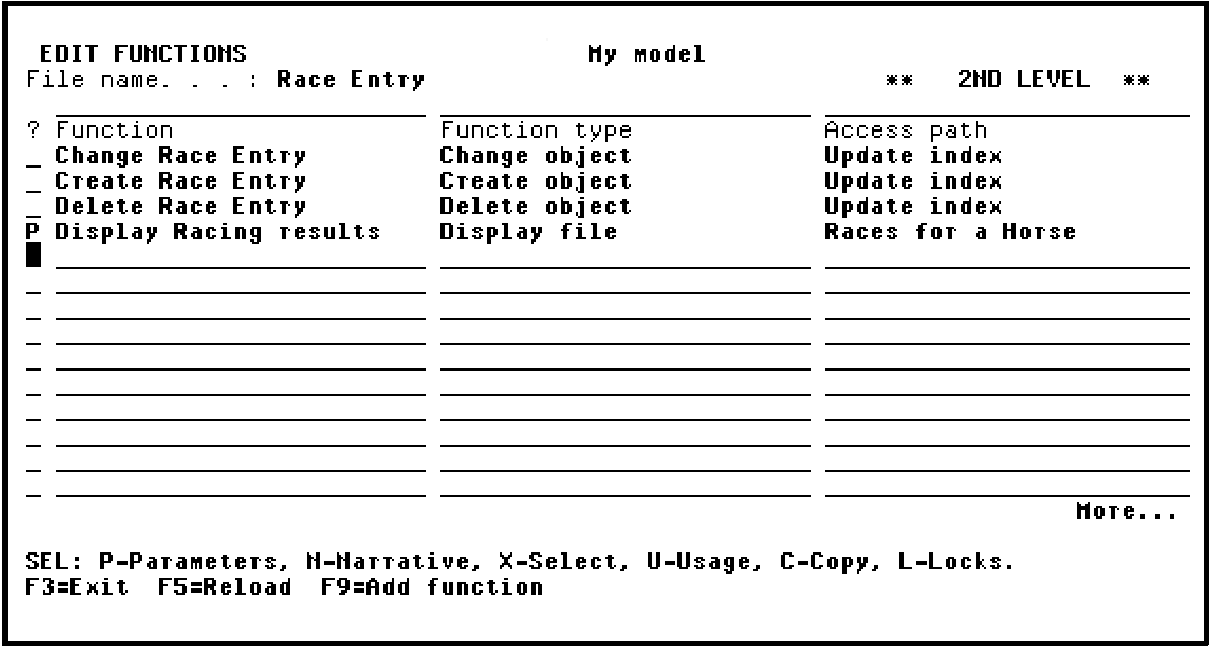 EDIT FUNCTIONS My model
File name. . . : Race Entry ** 2ND LEVEL **

| ? | Function | Function type | Access path |
|---|---|---|---|
| _ | Change Race Entry | Change object | Update index |
| _ | Create Race Entry | Create object | Update index |
| _ | Delete Race Entry | Delete object | Update index |
| P | Display Racing results | Display file | Races for a Horse |

More...

SEL: P-Parameters, N-Narrative, X-Select, U-Usage, C-Copy, L-Locks.
F3=Exit F5=Reload F9=Add function